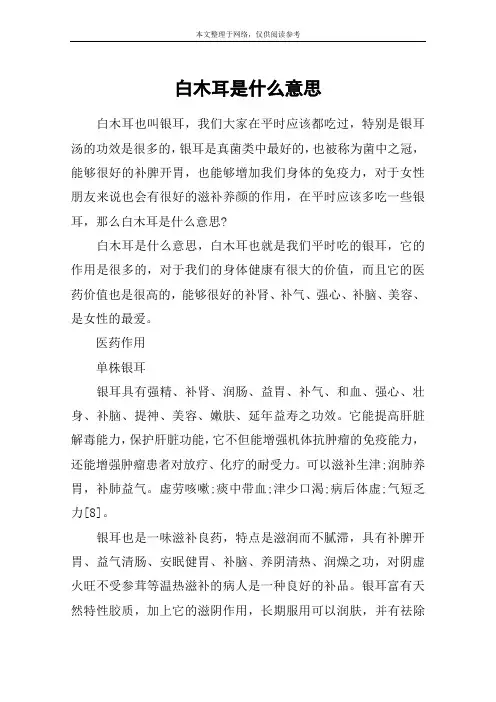 本文整理于网络，仅供阅读参考

白木耳是什么意思

白木耳也叫银耳，我们大家在平时应该都吃过，特别是银耳汤的功效是很多的，银耳是真菌类中最好的，也被称为菌中之冠，能够很好的补脾开胃，也能够增加我们身体的免疫力，对于女性朋友来说也会有很好的滋补养颜的作用，在平时应该多吃一些银耳，那么白木耳是什么意思?

白木耳是什么意思，白木耳也就是我们平时吃的银耳，它的作用是很多的，对于我们的身体健康有很大的价值，而且它的医药价值也是很高的，能够很好的补肾、补气、强心、补脑、美容、是女性的最爱。

医药作用

单株银耳

银耳具有强精、补肾、润肠、益胃、补气、和血、强心、壮身、补脑、提神、美容、嫩肤、延年益寿之功效。它能提高肝脏解毒能力，保护肝脏功能，它不但能增强机体抗肿瘤的免疫能力，还能增强肿瘤患者对放疗、化疗的耐受力。可以滋补生津;润肺养胃，补肺益气。虚劳咳嗽;痰中带血;津少口渴;病后体虚;气短乏力[8]。

银耳也是一味滋补良药，特点是滋润而不腻滞，具有补脾开胃、益气清肠、安眠健胃、补脑、养阴清热、润燥之功，对阴虚火旺不受参茸等温热滋补的病人是一种良好的补品。银耳富有天然特性胶质，加上它的滋阴作用，长期服用可以润肤，并有祛除